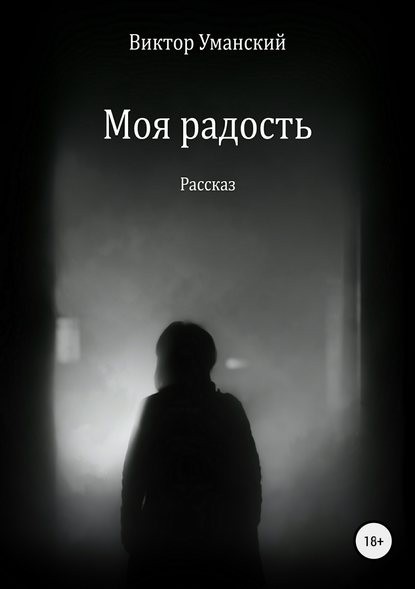 Виктор Уманский

Моя радость

Рассказ

18+